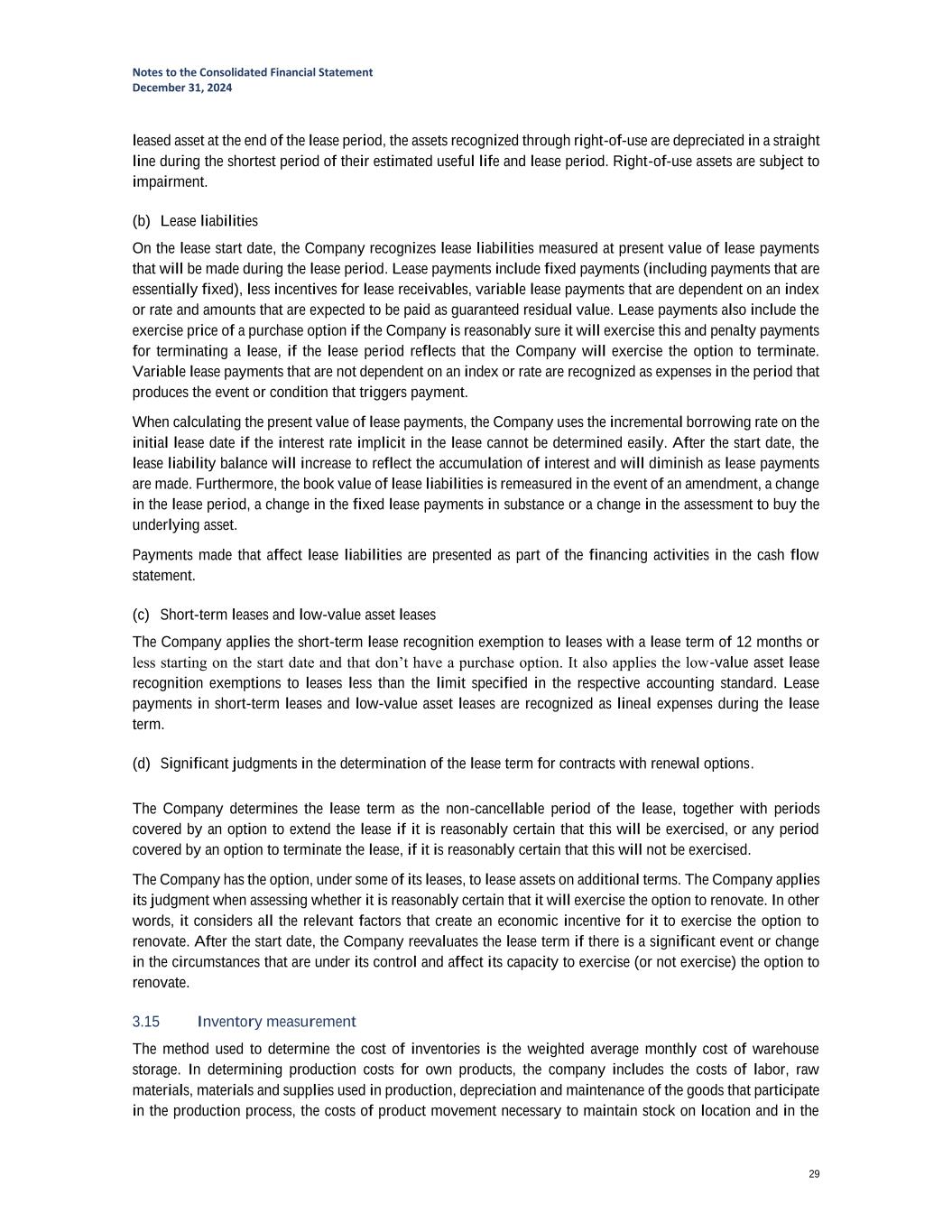 Notes to the Consolidated Financial Statement
December 31, 2024

leased asset at the end of the lease period, the assets recognized through right-of-use are depreciated in a straight line during the shortest period of their estimated useful life and lease period. Right-of-use assets are subject to impairment.

(b) Lease liabilities

On the lease start date, the Company recognizes lease liabilities measured at present value of lease payments that will be made during the lease period. Lease payments include fixed payments (including payments that are essentially fixed), less incentives for lease receivables, variable lease payments that are dependent on an index or rate and amounts that are expected to be paid as guaranteed residual value. Lease payments also include the exercise price of a purchase option if the Company is reasonably sure it will exercise this and penalty payments for terminating a lease, if the lease period reflects that the Company will exercise the option to terminate. Variable lease payments that are not dependent on an index or rate are recognized as expenses in the period that produces the event or condition that triggers payment.

When calculating the present value of lease payments, the Company uses the incremental borrowing rate on the initial lease date if the interest rate implicit in the lease cannot be determined easily. After the start date, the lease liability balance will increase to reflect the accumulation of interest and will diminish as lease payments are made. Furthermore, the book value of lease liabilities is remeasured in the event of an amendment, a change in the lease period, a change in the fixed lease payments in substance or a change in the assessment to buy the underlying asset.

Payments made that affect lease liabilities are presented as part of the financing activities in the cash flow statement.

(c) Short-term leases and low-value asset leases

The Company applies the short-term lease recognition exemption to leases with a lease term of 12 months or less starting on the start date and that don't have a purchase option. It also applies the low-value asset lease recognition exemptions to leases less than the limit specified in the respective accounting standard. Lease payments in short-term leases and low-value asset leases are recognized as lineal expenses during the lease term.

(d) Significant judgments in the determination of the lease term for contracts with renewal options.

The Company determines the lease term as the non-cancellable period of the lease, together with periods covered by an option to extend the lease if it is reasonably certain that this will be exercised, or any period covered by an option to terminate the lease, if it is reasonably certain that this will not be exercised.

The Company has the option, under some of its leases, to lease assets on additional terms. The Company applies its judgment when assessing whether it is reasonably certain that it will exercise the option to renovate. In other words, it considers all the relevant factors that create an economic incentive for it to exercise the option to renovate. After the start date, the Company reevaluates the lease term if there is a significant event or change in the circumstances that are under its control and affect its capacity to exercise (or not exercise) the option to renovate.

3.15 Inventory measurement

The method used to determine the cost of inventories is the weighted average monthly cost of warehouse storage. In determining production costs for own products, the company includes the costs of labor, raw materials, materials and supplies used in production, depreciation and maintenance of the goods that participate in the production process, the costs of product movement necessary to maintain stock on location and in the

29